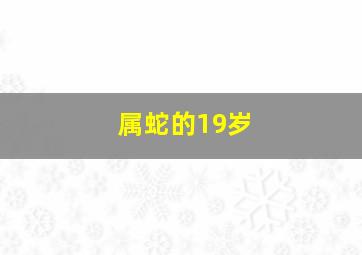 属蛇的19岁